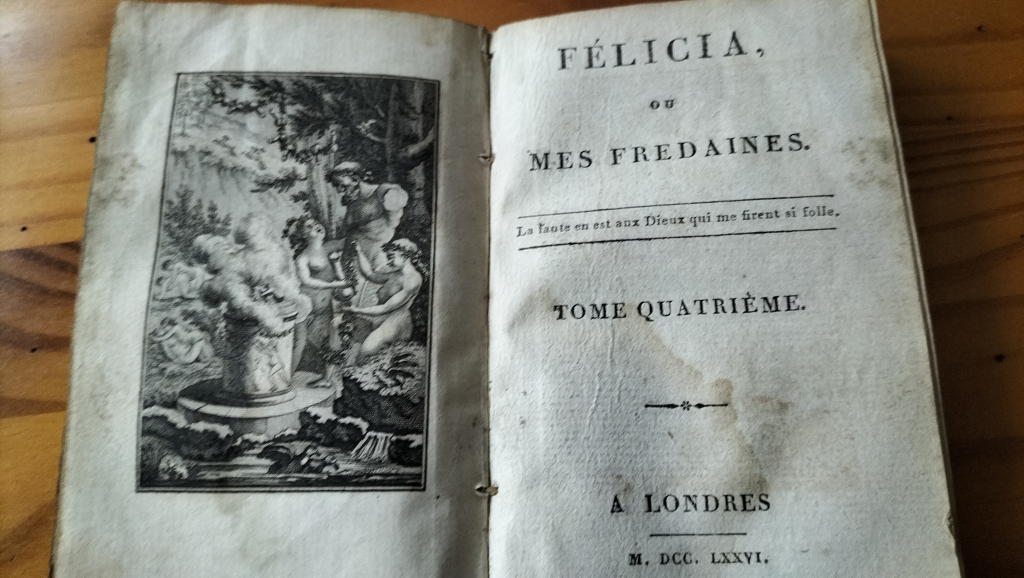 FÉLICIA,

OU

MES FREDAINES.

La faute en est aux Dieux qui me firent si folle.

TOME QUATRIÈME.

A LONDRES

M. DCC. LXXVI.